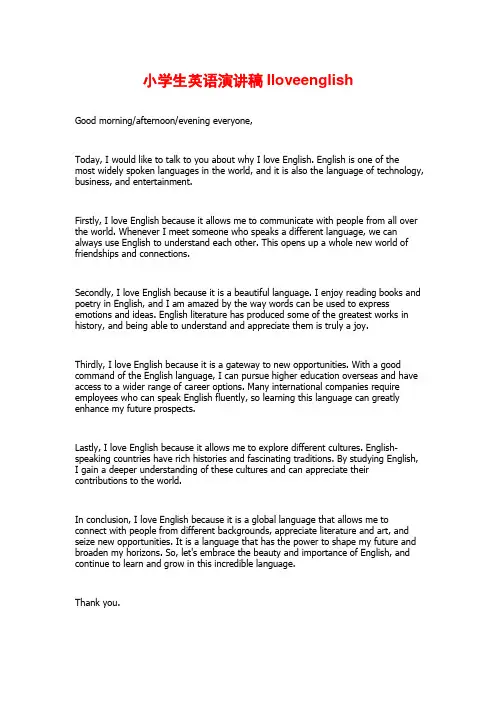 小学生英语演讲稿 Iloveenglish

Good morning/afternoon/evening everyone,

Today, I would like to talk to you about why I love English. English is one of the most widely spoken languages in the world, and it is also the language of technology, business, and entertainment.

Firstly, I love English because it allows me to communicate with people from all over the world. Whenever I meet someone who speaks a different language, we can always use English to understand each other. This opens up a whole new world of friendships and connections.

Secondly, I love English because it is a beautiful language. I enjoy reading books and poetry in English, and I am amazed by the way words can be used to express emotions and ideas. English literature has produced some of the greatest works in history, and being able to understand and appreciate them is truly a joy.

Thirdly, I love English because it is a gateway to new opportunities. With a good command of the English language, I can pursue higher education overseas and have access to a wider range of career options. Many international companies require employees who can speak English fluently, so learning this language can greatly enhance my future prospects.

Lastly, I love English because it allows me to explore different cultures. English-speaking countries have rich histories and fascinating traditions. By studying English, I gain a deeper understanding of these cultures and can appreciate their contributions to the world.

In conclusion, I love English because it is a global language that allows me to connect with people from different backgrounds, appreciate literature and art, and seize new opportunities. It is a language that has the power to shape my future and broaden my horizons. So, let's embrace the beauty and importance of English, and continue to learn and grow in this incredible language.

Thank you.